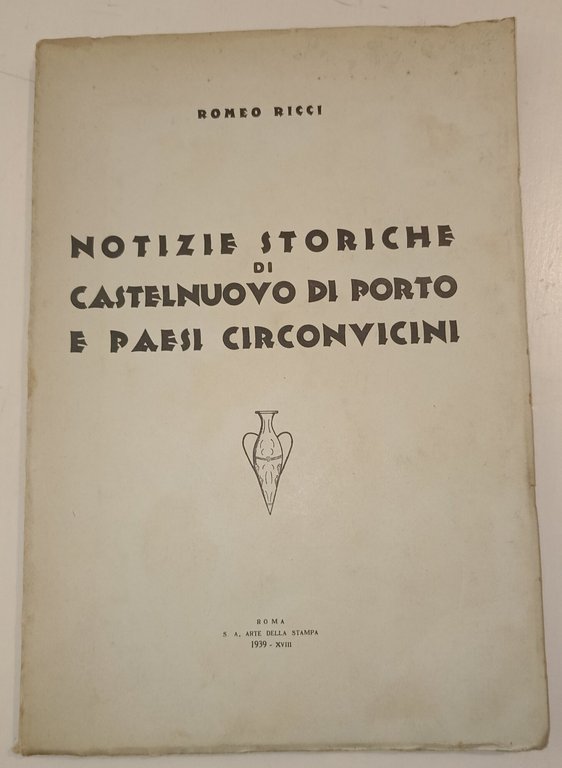 ROMEO RICCI

NOTIZIE STORICHE
DI
CASTELNUOVO DI PORTO
E PAESI CIRCONVICINI

ROMA
S. A. ARTE DELLA STAMPA
1939 - XVIII